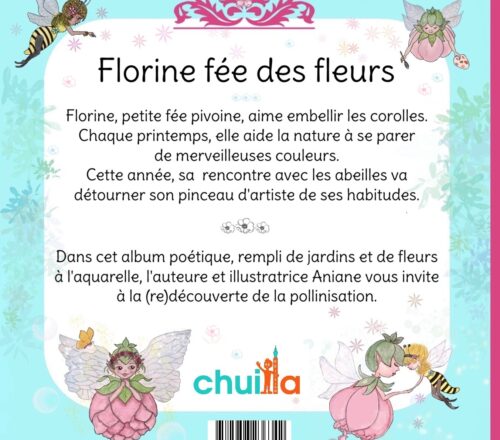 Florine fée des fleurs

Florine, petite fée pivoine, aime embellir les corolles. Chaque printemps, elle aide la nature à se parer de merveilleuses couleurs. Cette année, sa rencontre avec les abeilles va détourner son pinceau d'artiste de ses habitudes.

Dans cet album poétique, rempli de jardins et de fleurs à l'aquarelle, l'auteure et illustratrice Aniane vous invite à la (re)découverte de la pollinisation.

chuilla